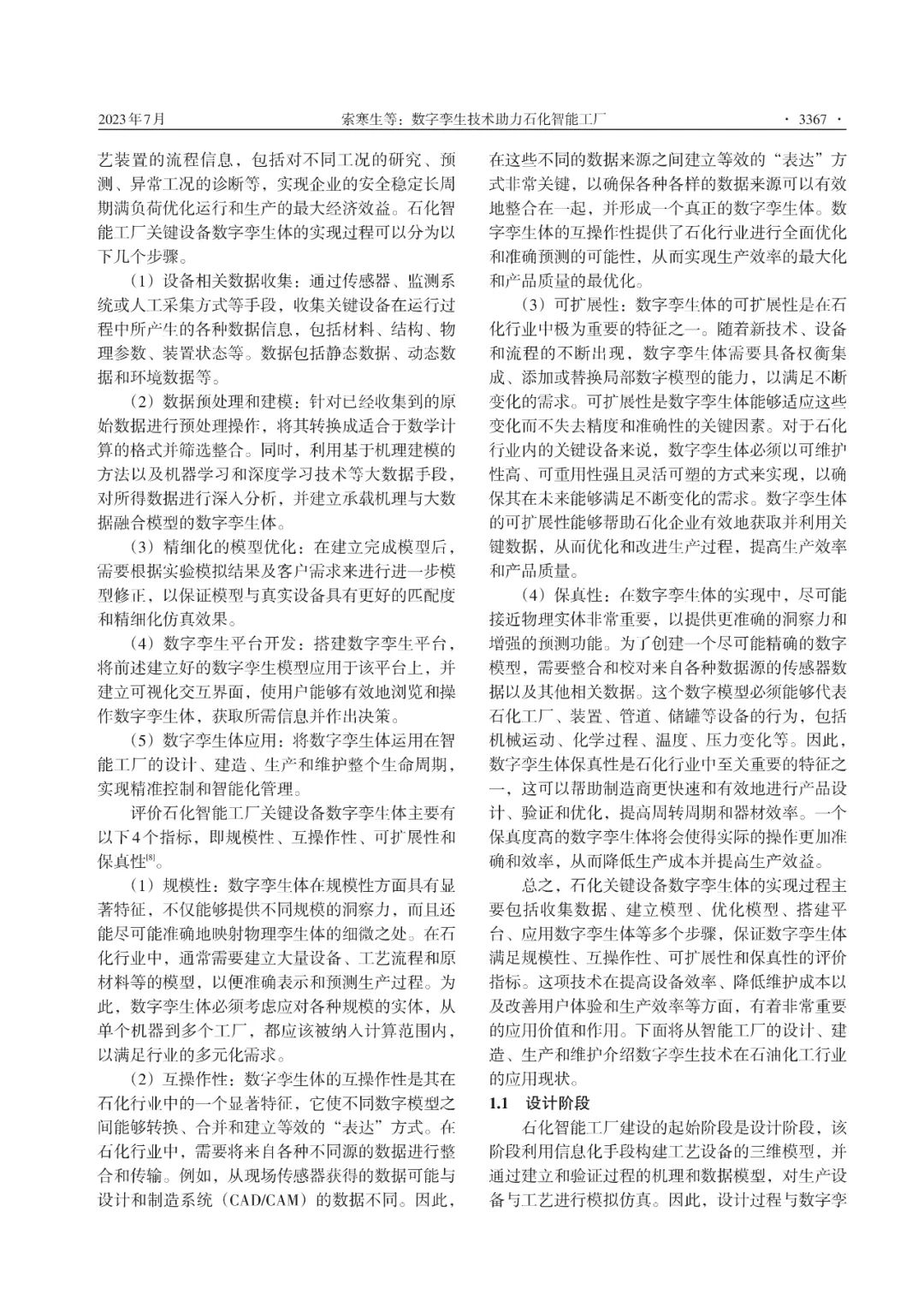 2023年7月　　索寒生等：数字孪生技术助力石化智能工厂　　· 3367 ·

艺装置的流程信息，包括对不同工况的研究、预测、异常工况的诊断等，实现企业的安全稳定长周期满负荷优化运行和生产的最大经济效益。石化智能工厂关键设备数字孪生体的实现过程可以分为以下几个步骤。

（1）设备相关数据收集：通过传感器、监测系统或人工采集方式等手段，收集关键设备在运行过程中所产生的各种数据信息，包括材料、结构、物理参数、装置状态等。数据包括静态数据、动态数据和环境数据等。

（2）数据预处理和建模：针对已经收集到的原始数据进行预处理操作，将其转换成适合于数学计算的格式并筛选整合。同时，利用基于机理建模的方法以及机器学习和深度学习技术等大数据手段，对所得数据进行深入分析，并建立承载机理与大数据融合模型的数字孪生体。

（3）精细化的模型优化：在建立完成模型后，需要根据实验模拟结果及客户需求来进行进一步模型修正，以保证模型与真实设备具有更好的匹配度和精细化仿真效果。

（4）数字孪生平台开发：搭建数字孪生平台，将前述建立好的数字孪生模型应用于该平台上，并建立可视化交互界面，使用户能够有效地浏览和操作数字孪生体，获取所需信息并作出决策。

（5）数字孪生体应用：将数字孪生体运用在智能工厂的设计、建造、生产和维护整个生命周期，实现精准控制和智能化管理。

评价石化智能工厂关键设备数字孪生体主要有以下4个指标，即规模性、互操作性、可扩展性和保真性$^{[8]}$。

（1）规模性：数字孪生体在规模性方面具有显著特征，不仅能够提供不同规模的洞察力，而且还能尽可能准确地映射物理孪生体的细微之处。在石化行业中，通常需要建立大量设备、工艺流程和原材料等的模型，以便准确表示和预测生产过程。为此，数字孪生体必须考虑应对各种规模的实体，从单个机器到多个工厂，都应该被纳入计算范围内，以满足行业的多元化需求。

（2）互操作性：数字孪生体的互操作性是其在石化行业中的一个显著特征，它使不同数字模型之间能够转换、合并和建立等效的“表达”方式。在石化行业中，需要将来自各种不同源的数据进行整合和传输。例如，从现场传感器获得的数据可能与设计和制造系统（CAD/CAM）的数据不同。因此，在这些不同的数据来源之间建立等效的“表达”方式非常关键，以确保各种各样的数据来源可以有效地整合在一起，并形成一个真正的数字孪生体。数字孪生体的互操作性提供了石化行业进行全面优化和准确预测的可能性，从而实现生产效率的最大化和产品质量的最优化。

（3）可扩展性：数字孪生体的可扩展性是在石化行业中极为重要的特征之一。随着新技术、设备和流程的不断出现，数字孪生体需要具备权衡集成、添加或替换局部数字模型的能力，以满足不断变化的需求。可扩展性是数字孪生体能够适应这些变化而不失去精度和准确性的关键因素。对于石化行业内的关键设备来说，数字孪生体必须以可维护性高、可重用性强且灵活可塑的方式来实现，以确保其在未来能够满足不断变化的需求。数字孪生体的可扩展性能够帮助石化企业有效地获取并利用关键数据，从而优化和改进生产过程，提高生产效率和产品质量。

（4）保真性：在数字孪生体的实现中，尽可能接近物理实体非常重要，以提供更准确的洞察力和增强的预测功能。为了创建一个尽可能精确的数字模型，需要整合和校对来自各种数据源的传感器数据以及其他相关数据。这个数字模型必须能够代表石化工厂、装置、管道、储罐等设备的行为，包括机械运动、化学过程、温度、压力变化等。因此，数字孪生体保真性是石化行业中至关重要的特征之一，这可以帮助制造商更快速和有效地进行产品设计、验证和优化，提高周转周期和器材效率。一个保真度高的数字孪生体将会使得实际的操作更加准确和效率，从而降低生产成本并提高生产效益。

总之，石化关键设备数字孪生体的实现过程主要包括收集数据、建立模型、优化模型、搭建平台、应用数字孪生体等多个步骤，保证数字孪生体满足规模性、互操作性、可扩展性和保真性的评价指标。这项技术在提高设备效率、降低维护成本以及改善用户体验和生产效率等方面，有着非常重要的应用价值和作用。下面将从智能工厂的设计、建造、生产和维护介绍数字孪生技术在石油化工行业的应用现状。

1.1　设计阶段

石化智能工厂建设的起始阶段是设计阶段，该阶段利用信息化手段构建工艺设备的三维模型，并通过建立和验证过程的机理和数据模型，对生产设备与工艺进行模拟仿真。因此，设计过程与数字孪